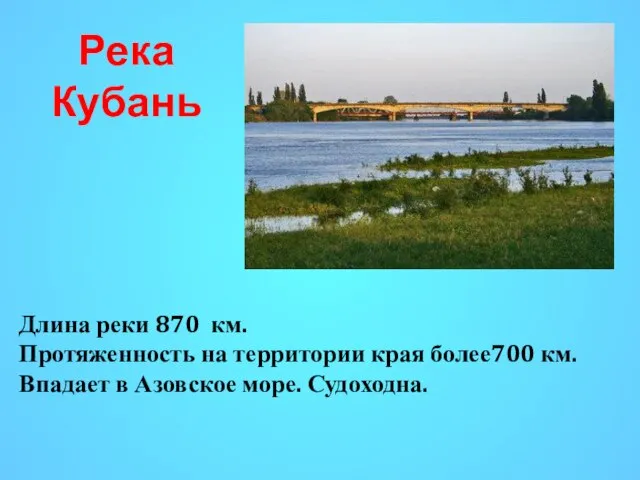 Река Кубань

Длина реки 870 км.
Протяженность на территории края более700 км.
Впадает в Азовское море. Судоходна.